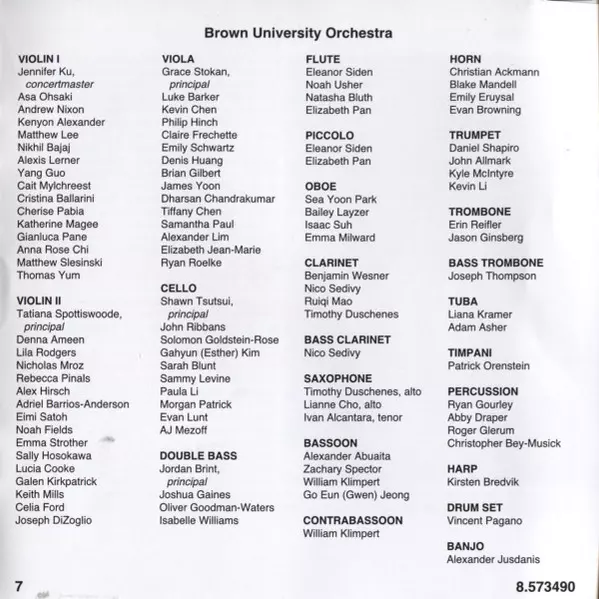 Brown University Orchestra

VIOLIN I
Jennifer Ku, concertmaster
Asa Ohsaki
Andrew Nixon
Kenyon Alexander
Matthew Lee
Nikhil Bajaj
Alexis Lerner
Yang Guo
Cait Mylchreest
Cristina Ballarini
Cherise Pabia
Katherine Magee
Gianluca Pane
Anna Rose Chi
Matthew Slesinski
Thomas Yum

VIOLIN II
Tatiana Spottiswoode, principal
Denna Ameen
Lila Rodgers
Nicholas Mroz
Rebecca Pinals
Alex Hirsch
Adriel Barrios-Anderson
Eimi Satoh
Noah Fields
Emma Strother
Sally Hosokawa
Lucia Cooke
Galen Kirkpatrick
Keith Mills
Celia Ford
Joseph DiZoglio

VIOLA
Grace Stokan, principal
Luke Barker
Kevin Chen
Philip Hinch
Claire Frechette
Emily Schwartz
Denis Huang
Brian Gilbert
James Yoon
Dharsan Chandrakumar
Tiffany Chen
Samantha Paul
Alexander Lim
Elizabeth Jean-Marie
Ryan Roelke

CELLO
Shawn Tsutsui, principal
John Ribbans
Solomon Goldstein-Rose
Gahyun (Esther) Kim
Sarah Blunt
Sammy Levine
Paula Li
Morgan Patrick
Evan Lunt
AJ Mezoff

DOUBLE BASS
Jordan Brint, principal
Joshua Gaines
Oliver Goodman-Waters
Isabelle Williams

FLUTE
Eleanor Siden
Noah Usher
Natasha Bluth
Elizabeth Pan

PICCOLO
Eleanor Siden
Elizabeth Pan

OBOE
Sea Yoon Park
Bailey Layzer
Isaac Suh
Emma Milward

CLARINET
Benjamin Wesner
Nico Sedivy
Ruiqi Mao
Timothy Duschenes

BASS CLARINET
Nico Sedivy

SAXOPHONE
Timothy Duschenes, alto
Lianne Cho, alto
Ivan Alcantara, tenor

BASSOON
Alexander Abuaita
Zachary Spector
William Klimpert
Go Eun (Gwen) Jeong

CONTRABASSOON
William Klimpert

HORN
Christian Ackmann
Blake Mandell
Emily Eruysal
Evan Browning

TRUMPET
Daniel Shapiro
John Allmark
Kyle McIntyre
Kevin Li

TROMBONE
Erin Reifler
Jason Ginsberg

BASS TROMBONE
Joseph Thompson

TUBA
Liana Kramer
Adam Asher

TIMPANI
Patrick Orenstein

PERCUSSION
Ryan Gourley
Abby Draper
Roger Glerum
Christopher Bey-Musick

HARP
Kirsten Bredvik

DRUM SET
Vincent Pagano

BANJO
Alexander Jusdanis

7

8.573490